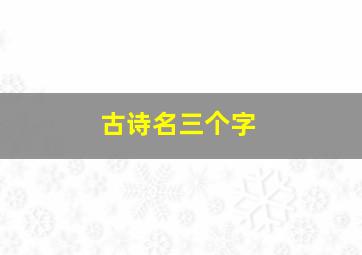 古诗名三个字